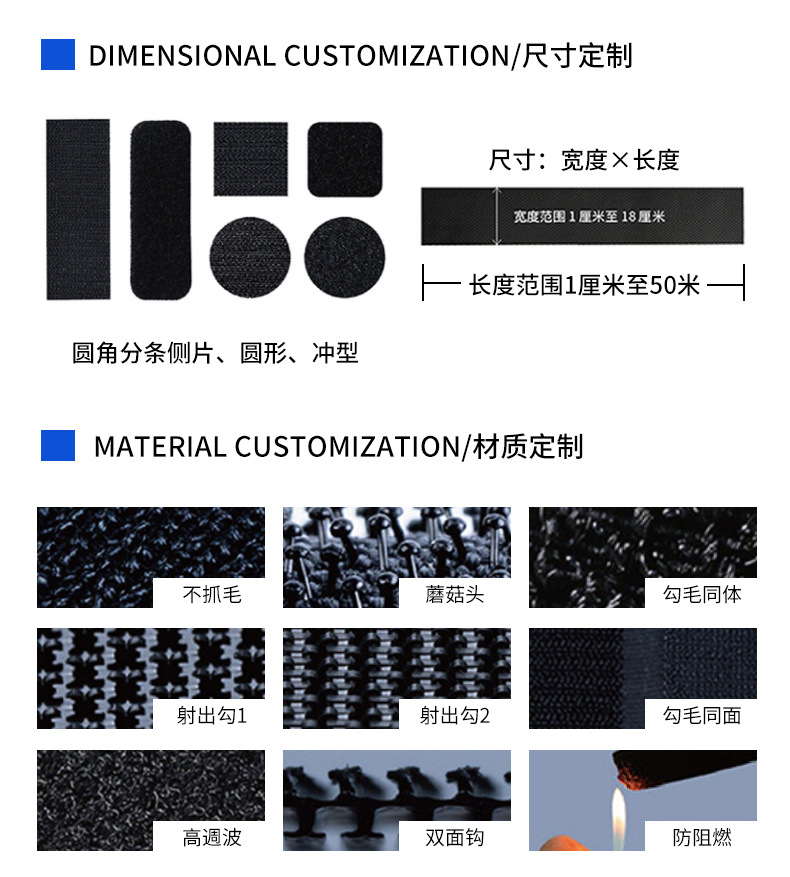 DIMENSIONAL CUSTOMIZATION/尺寸定制

尺寸：宽度×长度

宽度范围1厘米至18厘米

长度范围1厘米至50米

圆角分条侧片、圆形、冲型

MATERIAL CUSTOMIZATION/材质定制

不抓毛

蘑菇头

勾毛同体

射出勾1

射出勾2

勾毛同面

高週波

双面钩

防阻燃